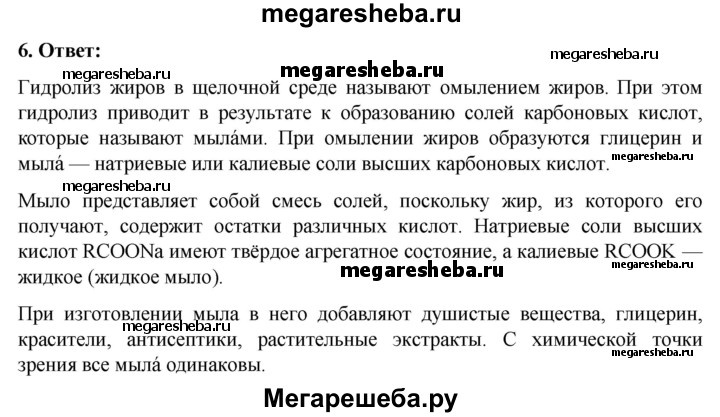 megaresheba.ru

6. Ответ:

megaresheba.ru

megaresheba.ru

megaresheba.ru

Гидролиз жиров в щелочной среде называют омылением жиров. При этом гидролиз приводит в результате к образованию солей карбоновых кислот, которые называют мыла́ми. При омылении жиров образуются глицерин и мыла́ — натриевые или калиевые соли высших карбоновых кислот.

megaresheba.ru

megaresheba.ru

Мыло представляет собой смесь солей, поскольку жир, из которого его получают, содержит остатки различных кислот. Натриевые соли высших кислот RCOONa имеют твёрдое агрегатное состояние, а калиевые RCOOK — жидкое (жидкое мыло).

megaresheba.ru

megaresheba.ru

При изготовлении мыла в него добавляют душистые вещества, глицерин, красители, антисептики, растительные экстракты. С химической точки зрения все мыла́ одинаковы.

megaresheba.ru

megaresheba.ru

Мегарешеба.ру